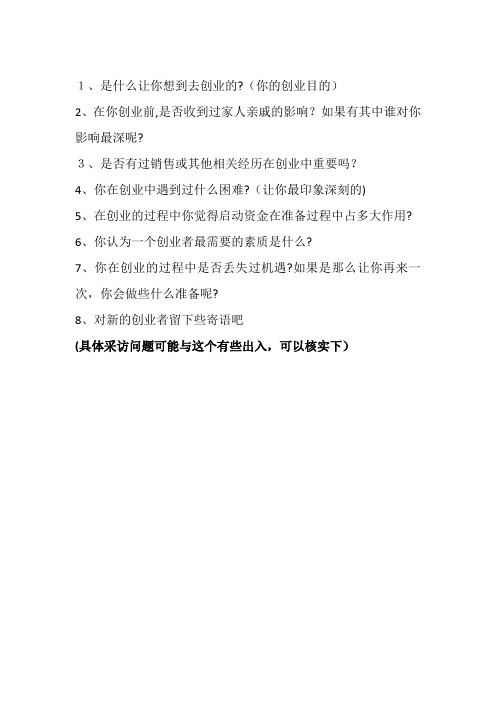 １、是什么让你想到去创业的?（你的创业目的）
2、在你创业前,是否收到过家人亲戚的影响？如果有其中谁对你影响最深呢?
３、是否有过销售或其他相关经历在创业中重要吗？
4、你在创业中遇到过什么困难?（让你最印象深刻的)
5、在创业的过程中你觉得启动资金在准备过程中占多大作用?
6、你认为一个创业者最需要的素质是什么?
7、你在创业的过程中是否丢失过机遇?如果是那么让你再来一次，你会做些什么准备呢?
8、对新的创业者留下些寄语吧
(具体采访问题可能与这个有些出入，可以核实下）